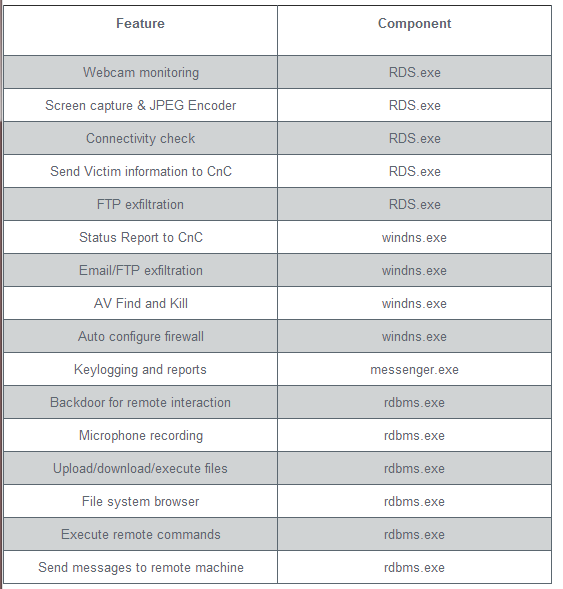 | Feature | Component |
|---|---|
| Webcam monitoring | RDS.exe |
| Screen capture & JPEG Encoder | RDS.exe |
| Connectivity check | RDS.exe |
| Send Victim information to CnC | RDS.exe |
| FTP exfiltration | RDS.exe |
| Status Report to CnC | windns.exe |
| Email/FTP exfiltration | windns.exe |
| AV Find and Kill | windns.exe |
| Auto configure firewall | windns.exe |
| Keylogging and reports | messenger.exe |
| Backdoor for remote interaction | rdbms.exe |
| Microphone recording | rdbms.exe |
| Upload/download/execute files | rdbms.exe |
| File system browser | rdbms.exe |
| Execute remote commands | rdbms.exe |
| Send messages to remote machine | rdbms.exe |